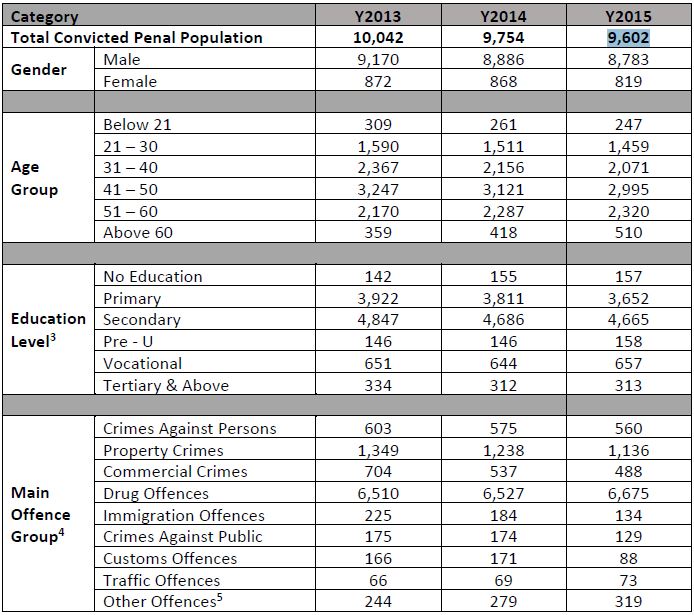 | Category | | Y2013 | Y2014 | Y2015 |
|---|---|---|---|---|
| Total Convicted Penal Population | | 10,042 | 9,754 | 9,602 |
| Gender | Male | 9,170 | 8,886 | 8,783 |
| | Female | 872 | 868 | 819 |
| | | | | |
| Age Group | Below 21 | 309 | 261 | 247 |
| | 21 – 30 | 1,590 | 1,511 | 1,459 |
| | 31 – 40 | 2,367 | 2,156 | 2,071 |
| | 41 – 50 | 3,247 | 3,121 | 2,995 |
| | 51 – 60 | 2,170 | 2,287 | 2,320 |
| | Above 60 | 359 | 418 | 510 |
| | | | | |
| Education Level$^3$ | No Education | 142 | 155 | 157 |
| | Primary | 3,922 | 3,811 | 3,652 |
| | Secondary | 4,847 | 4,686 | 4,665 |
| | Pre - U | 146 | 146 | 158 |
| | Vocational | 651 | 644 | 657 |
| | Tertiary & Above | 334 | 312 | 313 |
| | | | | |
| Main Offence Group$^4$ | Crimes Against Persons | 603 | 575 | 560 |
| | Property Crimes | 1,349 | 1,238 | 1,136 |
| | Commercial Crimes | 704 | 537 | 488 |
| | Drug Offences | 6,510 | 6,527 | 6,675 |
| | Immigration Offences | 225 | 184 | 134 |
| | Crimes Against Public | 175 | 174 | 129 |
| | Customs Offences | 166 | 171 | 88 |
| | Traffic Offences | 66 | 69 | 73 |
| | Other Offences$^5$ | 244 | 279 | 319 |